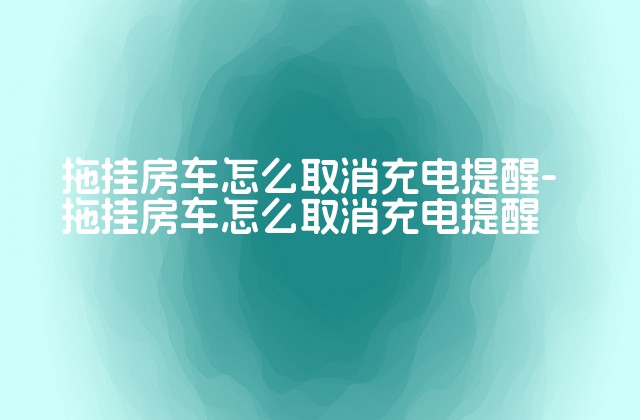 拖挂房车怎么取消充电提醒-拖挂房车怎么取消充电提醒